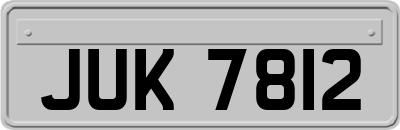 JUK 7812